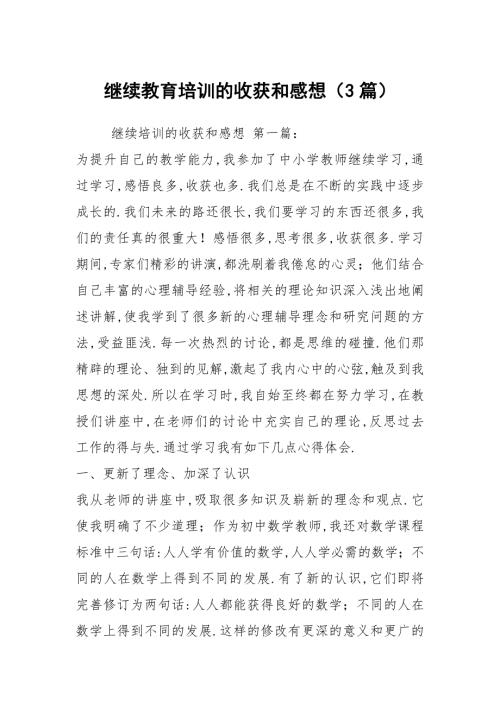 继续教育培训的收获和感想（3篇）

继续培训的收获和感想 第一篇：

为提升自己的教学能力，我参加了中小学教师继续学习，通过学习，感悟良多，收获也多.我们总是在不断的实践中逐步成长的.我们未来的路还很长，我们要学习的东西还很多，我们的责任真的很重大！感悟很多，思考很多，收获很多.学习期间，专家们精彩的讲演，都洗刷着我倦怠的心灵；他们结合自己丰富的心理辅导经验，将相关的理论知识深入浅出地阐述讲解，使我学到了很多新的心理辅导理念和研究问题的方法，受益匪浅.每一次热烈的讨论，都是思维的碰撞.他们那精辟的理论、独到的见解，激起了我内心中的心弦，触及到我思想的深处.所以在学习时，我自始至终都在努力学习，在教授们讲座中，在老师们的讨论中充实自己的理论，反思过去工作的得与失.通过学习我有如下几点心得体会.

一、更新了理念、加深了认识

我从老师的讲座中，吸取很多知识及崭新的理念和观点.它使我明确了不少道理；作为初中数学教师，我还对数学课程标准中三句话：人人学有价值的数学，人人学必需的数学；不同的人在数学上得到不同的发展.有了新的认识，它们即将完善修订为两句话：人人都能获得良好的数学；不同的人在数学上得到不同的发展.这样的修改有更深的意义和更广的